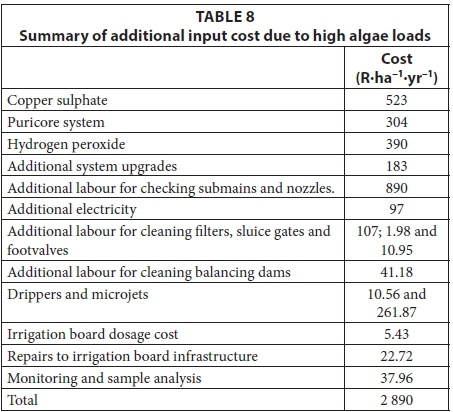 TABLE 8
Summary of additional input cost due to high algae loads

| | Cost ($R \cdot ha^{-1} \cdot yr^{-1}$) |
|---|---|
| Copper sulphate | 523 |
| Puricore system | 304 |
| Hydrogen peroxide | 390 |
| Additional system upgrades | 183 |
| Additional labour for checking submains and nozzles. | 890 |
| Additional electricity | 97 |
| Additional labour for cleaning filters, sluice gates and footvalves | 107; 1.98 and 10.95 |
| Additional labour for cleaning balancing dams | 41.18 |
| Drippers and microjets | 10.56 and 261.87 |
| Irrigation board dosage cost | 5.43 |
| Repairs to irrigation board infrastructure | 22.72 |
| Monitoring and sample analysis | 37.96 |
| Total | 2 890 |